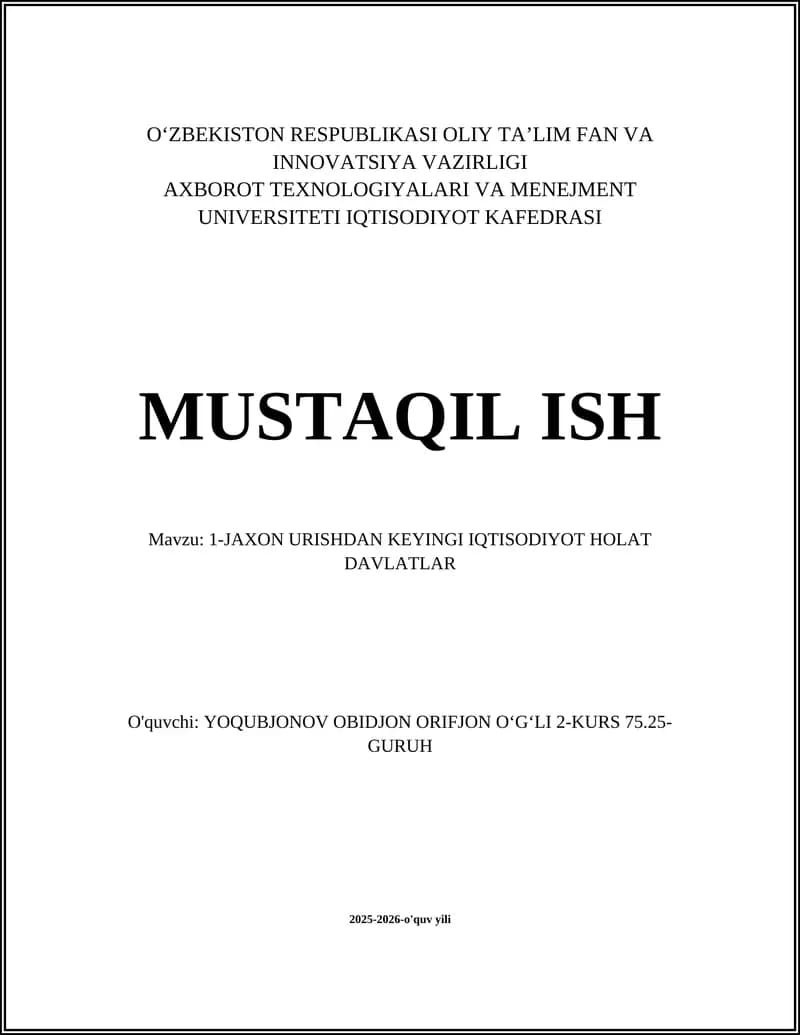 O‘ZBEKISTON RESPUBLIKASI OLIY TA’LIM FAN VA INNOVATSIYA VAZIRLIGI
AXBOROT TEXNOLOGIYALARI VA MENEJMENT UNIVERSITETI IQTISODIYOT KAFEDRASI

MUSTAQIL ISH

Mavzu: 1-JAXON URISHDAN KEYINGI IQTISODIYOT HOLAT DAVLATLAR

O'quvchi: YOQUBJONOV OBIDJON ORIFJON O‘G‘LI 2-KURS 75.25-GURUH

2025-2026-o'quv yili